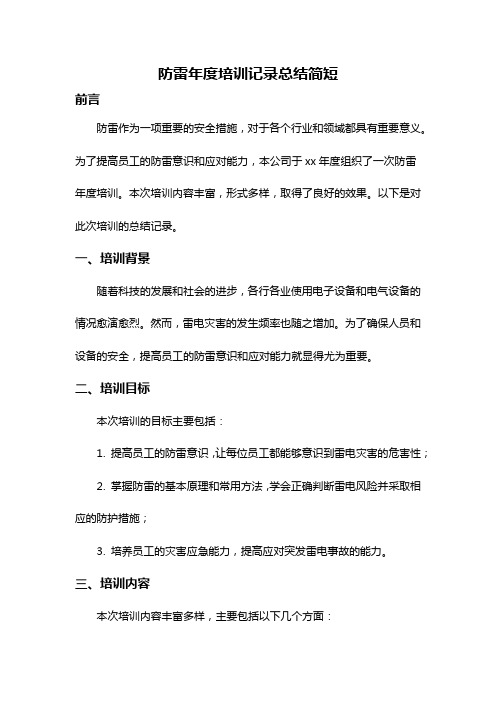 防雷年度培训记录总结简短

前言

防雷作为一项重要的安全措施，对于各个行业和领域都具有重要意义。为了提高员工的防雷意识和应对能力，本公司于 xx 年度组织了一次防雷年度培训。本次培训内容丰富，形式多样，取得了良好的效果。以下是对此次培训的总结记录。

一、培训背景

随着科技的发展和社会的进步，各行各业使用电子设备和电气设备的情况愈演愈烈。然而，雷电灾害的发生频率也随之增加。为了确保人员和设备的安全，提高员工的防雷意识和应对能力就显得尤为重要。

二、培训目标

本次培训的目标主要包括：

1. 提高员工的防雷意识，让每位员工都能够意识到雷电灾害的危害性；

2. 掌握防雷的基本原理和常用方法，学会正确判断雷电风险并采取相应的防护措施；

3. 培养员工的灾害应急能力，提高应对突发雷电事故的能力。

三、培训内容

本次培训内容丰富多样，主要包括以下几个方面：